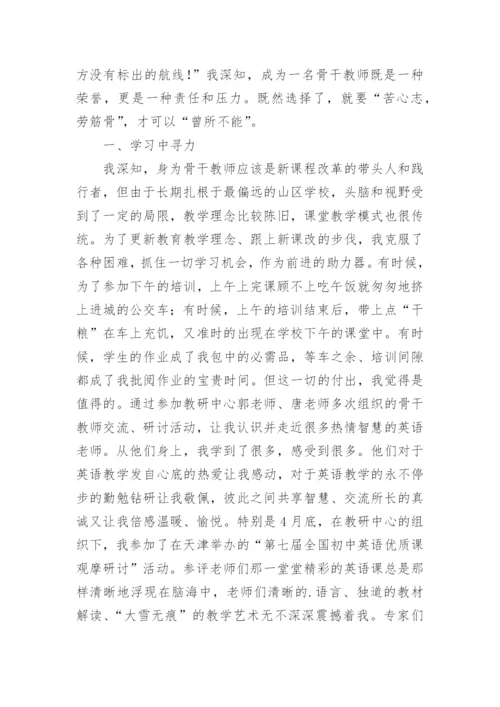 方没有标出的航线！”我深知，成为一名骨干教师既是一种荣誉，更是一种责任和压力。既然选择了，就要“苦心志，劳筋骨”，才可以“曾所不能”。

一、学习中寻力

我深知，身为骨干教师应该是新课程改革的带头人和践行者，但由于长期扎根于最偏远的山区学校，头脑和视野受到了一定的局限，教学理念比较陈旧，课堂教学模式也很传统。为了更新教育教学理念、跟上新课改的步伐，我克服了各种困难，抓住一切学习机会，作为前进的助力器。有时候，为了参加下午的培训，上午上完课顾不上吃午饭就匆匆地挤上进城的公交车；有时候，上午的培训结束后，带上点“干粮”在车上充饥，又准时的出现在学校下午的课堂中。有时候，学生的作业成了我包中的必需品，等车之余、培训间隙都成了我批阅作业的宝贵时间。但这一切的付出，我觉得是值得的。通过参加教研中心郭老师、唐老师多次组织的骨干教师交流、研讨活动，让我认识并走近很多热情智慧的英语老师。从他们身上，我学到了很多，感受到很多。他们对于英语教学发自心底的热爱让我感动，对于英语教学的永不停步的勤勉钻研让我敬佩，彼此之间共享智慧、交流所长的真诚又让我倍感温暖、愉悦。特别是4月底，在教研中心的组织下，我参加了在天津举办的“第七届全国初中英语优质课观摩研讨”活动。参评老师们那一堂堂精彩的英语课总是那样清晰地浮现在脑海中，老师们清晰的.语言、独道的教材解读、“大雪无痕”的教学艺术无不深深震撼着我。专家们